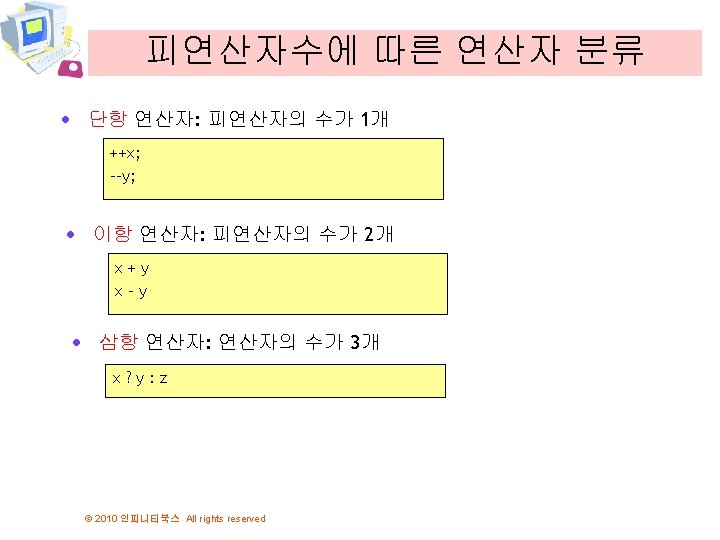 피연산자수에 따른 연산자 분류

• 단항 연산자: 피연산자의 수가 1개

++x;
--y;

• 이항 연산자: 피연산자의 수가 2개

x + y
x - y

• 삼항 연산자: 연산자의 수가 3개

x ? y : z

© 2010 인피니티북스 All rights reserved